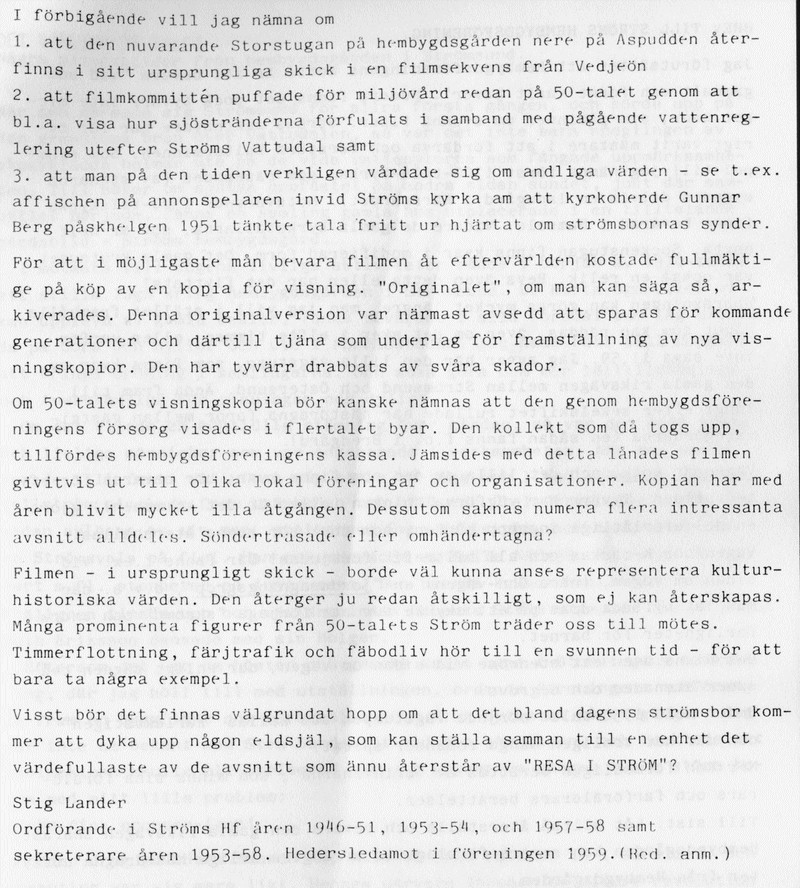 I förbigående vill jag nämna om
1. att den nuvarande Storstugan på hembygdsgården nere på Aspudden återfinns i sitt ursprungliga skick i en filmsekvens från Vedjeön
2. att filmkommittén puffade för miljövård redan på 50-talet genom att bl.a. visa hur sjöstränderna förfulats i samband med pågående vattenreglering utefter Ströms Vattudal samt
3. att man på den tiden verkligen vårdade sig om andliga värden - se t.ex. affischen på annonspelaren invid Ströms kyrka am att kyrkoherde Gunnar Berg påskhelgen 1951 tänkte tala fritt ur hjärtat om strömsbornas synder.

För att i möjligaste mån bevara filmen åt eftervärlden kostade fullmäktige på köp av en kopia för visning. "Originalet", om man kan säga så, arkiverades. Denna originalversion var närmast avsedd att sparas för kommande generationer och därtill tjäna som underlag för framställning av nya visningskopior. Den har tyvärr drabbats av svåra skador.

Om 50-talets visningskopia bör kanske nämnas att den genom hembygdsföreningens försorg visades i flertalet byar. Den kollekt som då togs upp, tillfördes hembygdsföreningens kassa. Jämsides med detta lånades filmen givitvis ut till olika lokal föreningar och organisationer. Kopian har med åren blivit mycket illa åtgången. Dessutom saknas numera flera intressanta avsnitt alldeles. Söndertrasade eller omhändertagna?

Filmen - i ursprungligt skick - borde väl kunna anses representera kulturhistoriska värden. Den återger ju redan åtskilligt, som ej kan återskapas. Många prominenta figurer från 50-talets Ström träder oss till mötes. Timmerflottning, färjtrafik och fäbodliv hör till en svunnen tid - för att bara ta några exempel.

Visst bör det finnas välgrundat hopp om att det bland dagens strömsbor kommer att dyka upp någon eldsjäl, som kan ställa samman till en enhet det värdefullaste av de avsnitt som ännu återstår av "RESA I STRÖM"?

Stig Lander
Ordförande i Ströms Hf åren 1946-51, 1953-54, och 1957-58 samt sekreterare åren 1953-58. Hedersledamot i föreningen 1959.(Red. anm.)